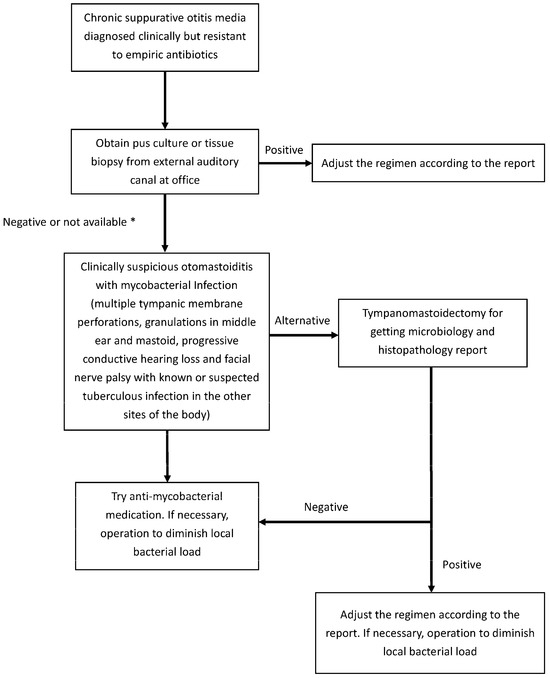 Chronic suppurative otitis media diagnosed clinically but resistant to empiric antibiotics

Obtain pus culture or tissue biopsy from external auditory canal at office

Positive

Adjust the regimen according to the report

Negative or not available *

Clinically suspicious otomastoiditis with mycobacterial Infection (multiple tympanic membrane perforations, granulations in middle ear and mastoid, progressive conductive hearing loss and facial nerve palsy with known or suspected tuberculous infection in the other sites of the body)

Alternative

Tympanomastoidectomy for getting microbiology and histopathology report

Try anti-mycobacterial medication. If necessary, operation to diminish local bacterial load

Negative

Positive

Adjust the regimen according to the report. If necessary, operation to diminish local bacterial load